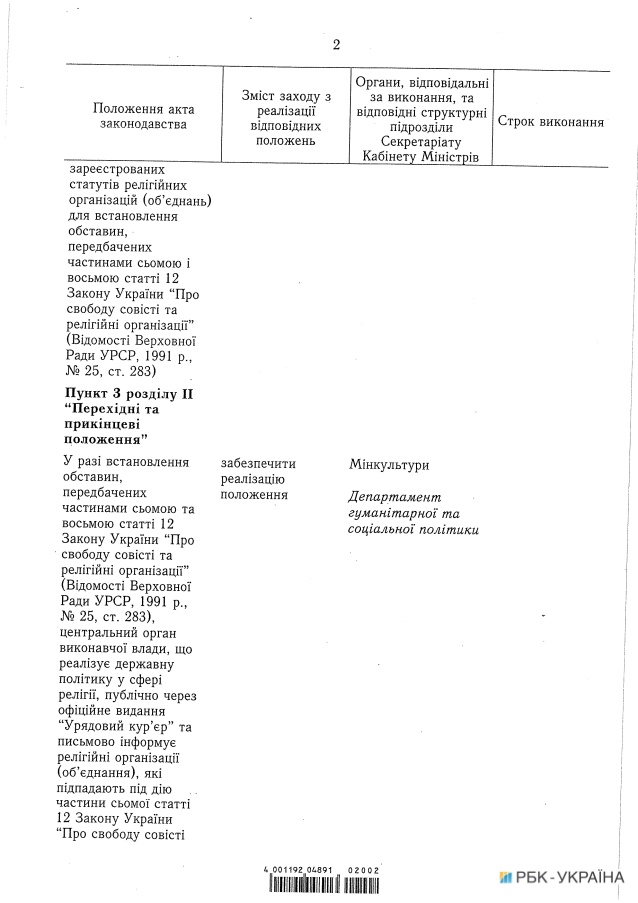 2

| Положення акта законодавства | Зміст заходу з реалізації відповідних положень | Органи, відповідальні за виконання, та відповідні структурні підрозділи Секретаріату Кабінету Міністрів | Строк виконання |
|---|---|---|---|
| зареєстрованих статутів релігійних організацій (об'єднань) для встановлення обставин, передбачених частинами сьомою і восьмою статті 12 Закону України "Про свободу совісті та релігійні організації" (Відомості Верховної Ради УРСР, 1991 р., № 25, ст. 283) | | | |
| **Пункт 3 розділу II "Перехідні та прикінцеві положення"** | | | |
| У разі встановлення обставин, передбачених частинами сьомою та восьмою статті 12 Закону України "Про свободу совісті та релігійні організації" (Відомості Верховної Ради УРСР, 1991 р., № 25, ст. 283), центральний орган виконавчої влади, що реалізує державну політику у сфері релігії, публічно через офіційне видання "Урядовий кур'єр" та письмово інформує релігійні організації (об'єднання), які підпадають під дію частини сьомої статті 12 Закону України "Про свободу совісті | забезпечити реалізацію положення | Мінкультури *Департамент гуманітарної та соціальної політики* | |

4 001192 04891 02002

РБК-УКРАЇНА